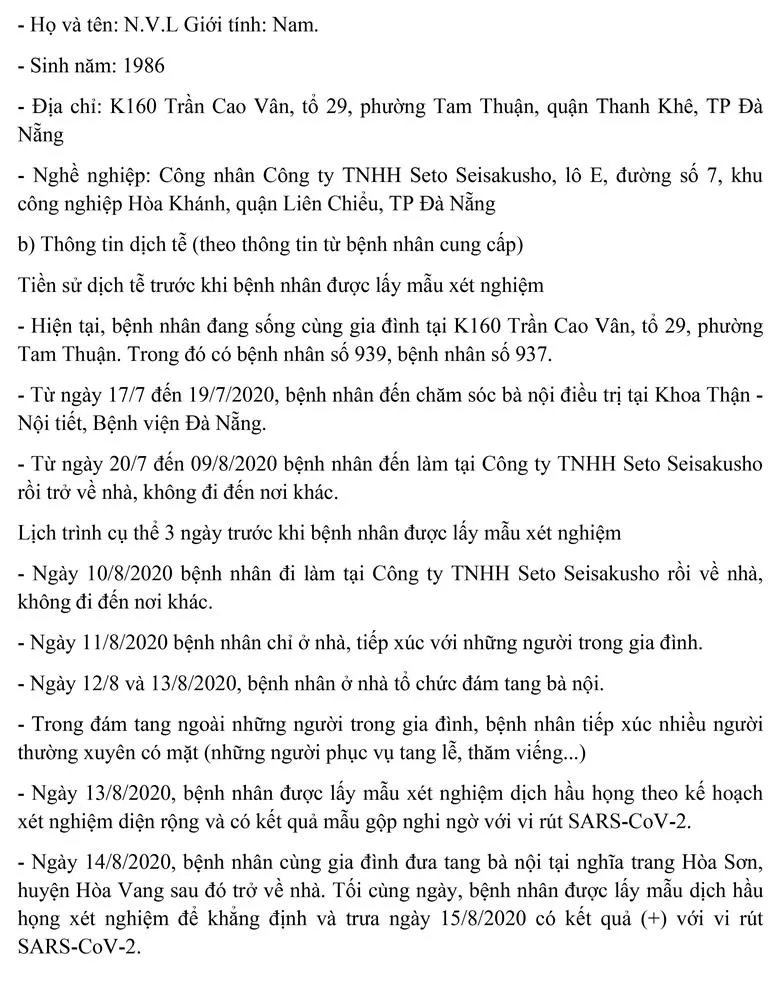 - Họ và tên: N.V.L Giới tính: Nam.

- Sinh năm: 1986

- Địa chỉ: K160 Trần Cao Vân, tổ 29, phường Tam Thuận, quận Thanh Khê, TP Đà Nẵng

- Nghề nghiệp: Công nhân Công ty TNHH Seto Seisakusho, lô E, đường số 7, khu công nghiệp Hòa Khánh, quận Liên Chiểu, TP Đà Nẵng

b) Thông tin dịch tễ (theo thông tin từ bệnh nhân cung cấp)

Tiền sử dịch tễ trước khi bệnh nhân được lấy mẫu xét nghiệm

- Hiện tại, bệnh nhân đang sống cùng gia đình tại K160 Trần Cao Vân, tổ 29, phường Tam Thuận. Trong đó có bệnh nhân số 939, bệnh nhân số 937.

- Từ ngày 17/7 đến 19/7/2020, bệnh nhân đến chăm sóc bà nội điều trị tại Khoa Thận - Nội tiết, Bệnh viện Đà Nẵng.

- Từ ngày 20/7 đến 09/8/2020 bệnh nhân đến làm tại Công ty TNHH Seto Seisakusho rồi trở về nhà, không đi đến nơi khác.

Lịch trình cụ thể 3 ngày trước khi bệnh nhân được lấy mẫu xét nghiệm

- Ngày 10/8/2020 bệnh nhân đi làm tại Công ty TNHH Seto Seisakusho rồi về nhà, không đi đến nơi khác.

- Ngày 11/8/2020 bệnh nhân chỉ ở nhà, tiếp xúc với những người trong gia đình.

- Ngày 12/8 và 13/8/2020, bệnh nhân ở nhà tổ chức đám tang bà nội.

- Trong đám tang ngoài những người trong gia đình, bệnh nhân tiếp xúc nhiều người thường xuyên có mặt (những người phục vụ tang lễ, thăm viếng...)

- Ngày 13/8/2020, bệnh nhân được lấy mẫu xét nghiệm dịch hầu họng theo kế hoạch xét nghiệm diện rộng và có kết quả mẫu gộp nghi ngờ với vi rút SARS-CoV-2.

- Ngày 14/8/2020, bệnh nhân cùng gia đình đưa tang bà nội tại nghĩa trang Hòa Sơn, huyện Hòa Vang sau đó trở về nhà. Tối cùng ngày, bệnh nhân được lấy mẫu dịch hầu họng xét nghiệm để khẳng định và trưa ngày 15/8/2020 có kết quả (+) với vi rút SARS-CoV-2.